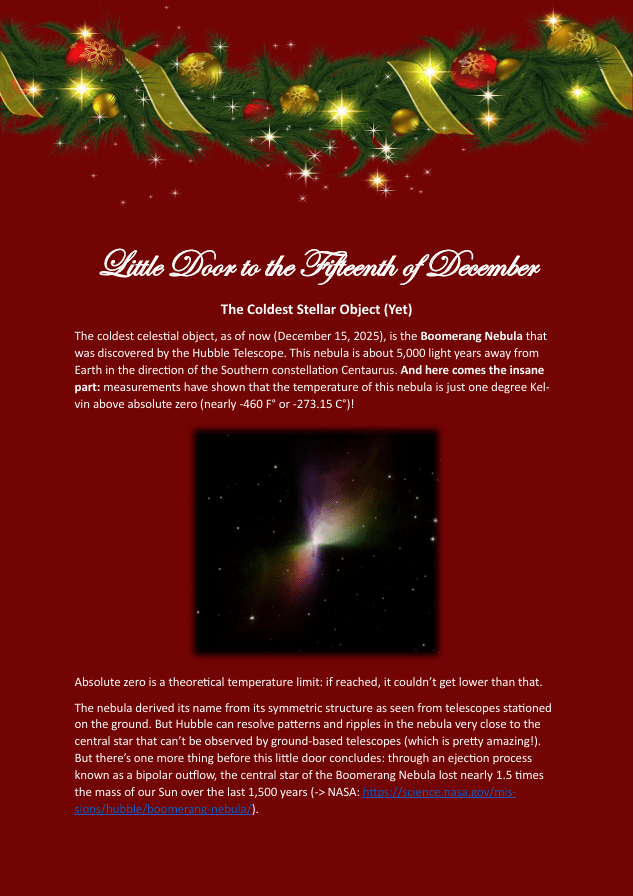 Little Door to the Fifteenth of December

The Coldest Stellar Object (Yet)

The coldest celestial object, as of now (December 15, 2025), is the Boomerang Nebula that was discovered by the Hubble Telescope. This nebula is about 5,000 light years away from Earth in the direction of the Southern constellation Centaurus. And here comes the insane part: measurements have shown that the temperature of this nebula is just one degree Kelvin above absolute zero (nearly -460 F° or -273.15 C°)!

Absolute zero is a theoretical temperature limit: if reached, it couldn't get lower than that.

The nebula derived its name from its symmetric structure as seen from telescopes stationed on the ground. But Hubble can resolve patterns and ripples in the nebula very close to the central star that can't be observed by ground-based telescopes (which is pretty amazing!). But there's one more thing before this little door concludes: through an ejection process known as a bipolar outflow, the central star of the Boomerang Nebula lost nearly 1.5 times the mass of our Sun over the last 1,500 years (-> NASA: https://science.nasa.gov/missions/hubble/boomerang-nebula/).